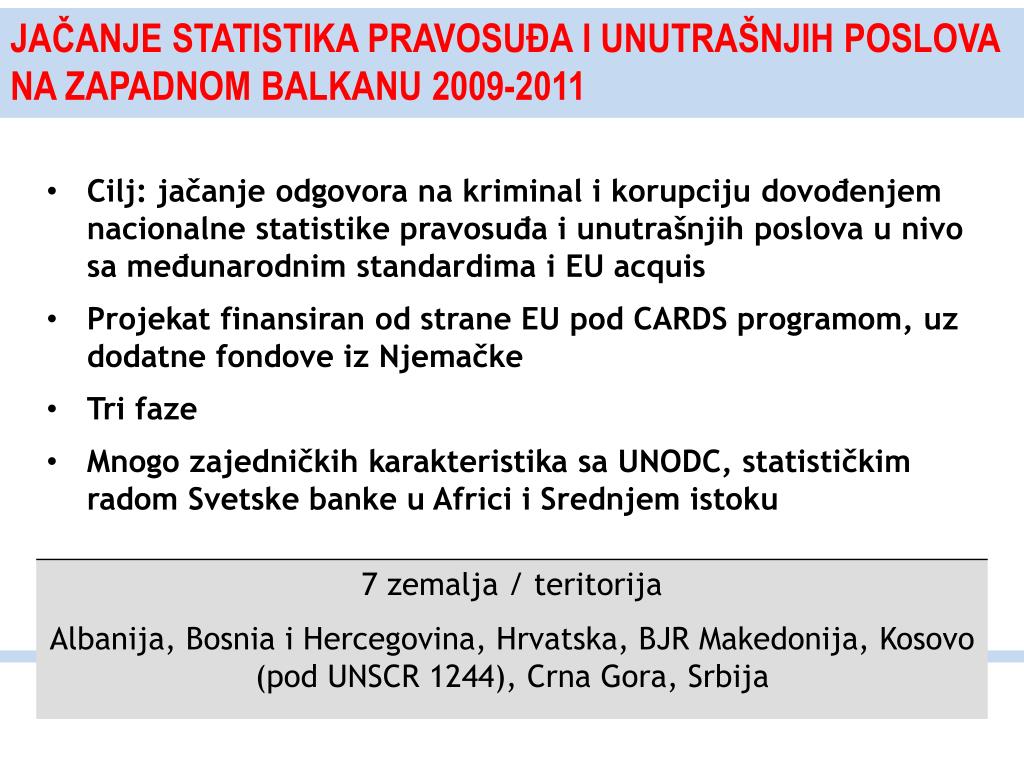 JAČANJE STATISTIKA PRAVOSUĐA I UNUTRAŠNJIH POSLOVA NA ZAPADNOM BALKANU 2009-2011

• Cilj: jačanje odgovora na kriminal i korupciju dovođenjem nacionalne statistike pravosuđa i unutrašnjih poslova u nivo sa međunarodnim standardima i EU acquis
• Projekat finansiran od strane EU pod CARDS programom, uz dodatne fondove iz Njemačke
• Tri faze
• Mnogo zajedničkih karakteristika sa UNODC, statističkim radom Svetske banke u Africi i Srednjem istoku

7 zemalja / teritorija

Albanija, Bosnia i Hercegovina, Hrvatska, BJR Makedonija, Kosovo (pod UNSCR 1244), Crna Gora, Srbija